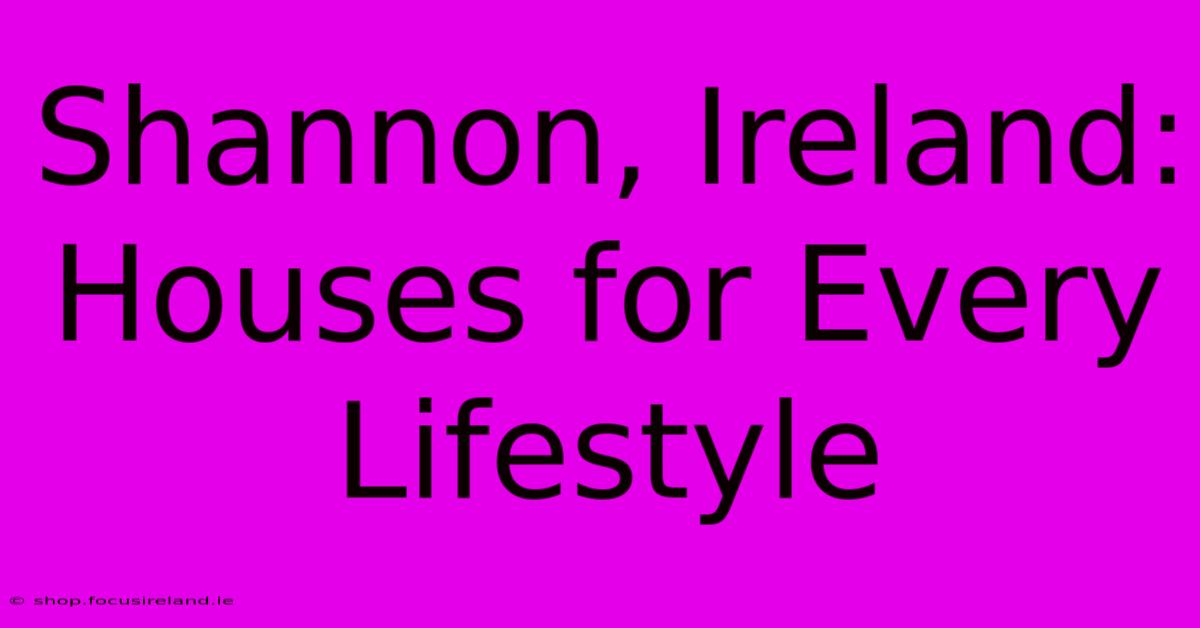 Shannon, Ireland: Houses for Every Lifestyle

© shop.focusireland.ie